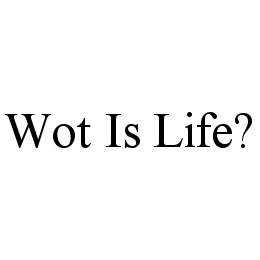 Wot Is Life?